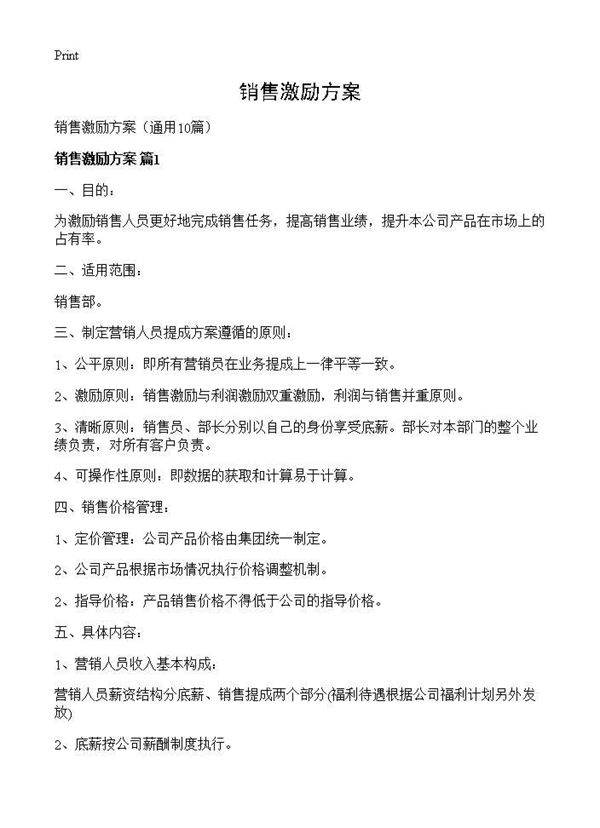 Print

销售激励方案

销售激励方案（通用10篇）

销售激励方案 篇1

一、目的：

为激励销售人员更好地完成销售任务，提高销售业绩，提升本公司产品在市场上的占有率。

二、适用范围：

销售部。

三、制定营销人员提成方案遵循的原则：

1、公平原则：即所有营销员在业务提成上一律平等一致。

2、激励原则：销售激励与利润激励双重激励，利润与销售并重原则。

3、清晰原则：销售员、部长分别以自己的身份享受底薪。部长对本部门的整个业绩负责，对所有客户负责。

4、可操作性原则：即数据的获取和计算易于计算。

四、销售价格管理：

1、定价管理：公司产品价格由集团统一制定。

2、公司产品根据市场情况执行价格调整机制。

2、指导价格：产品销售价格不得低于公司的指导价格。

五、具体内容：

1、营销人员收入基本构成：

营销人员薪资结构分底薪、销售提成两个部分(福利待遇根据公司福利计划另外发放)

2、底薪按公司薪酬制度执行。